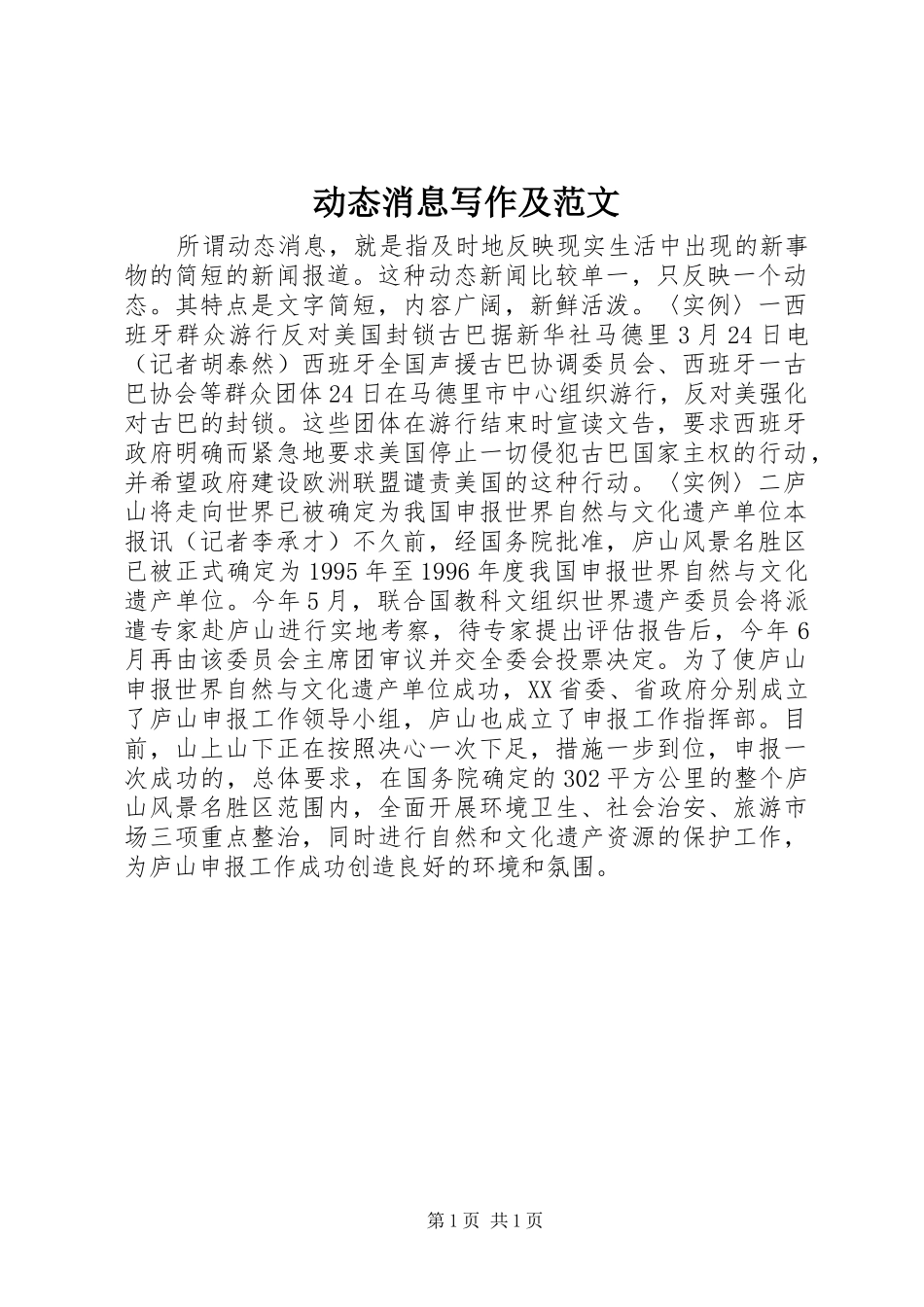 动态消息写作及范文

所谓动态消息，就是指及时地反映现实生活中出现的新事物的简短的新闻报道。这种动态新闻比较单一，只反映一个动态。其特点是文字简短，内容广阔，新鲜活泼。〈实例〉一西班牙群众游行反对美国封锁古巴据新华社马德里3月24日电（记者胡泰然）西班牙全国声援古巴协调委员会、西班牙一古巴协会等群众团体24日在马德里市中心组织游行，反对美强化对古巴的封锁。这些团体在游行结束时宣读文告，要求西班牙政府明确而紧急地要求美国停止一切侵犯古巴国家主权的行动，并希望政府建设欧洲联盟谴责美国的这种行动。〈实例〉二庐山将走向世界已被确定为我国申报世界自然与文化遗产单位本报讯（记者李承才）不久前，经国务院批准，庐山风景名胜区已被正式确定为1995年至1996年度我国申报世界自然与文化遗产单位。今年5月，联合国教科文组织世界遗产委员会将派遣专家赴庐山进行实地考察，待专家提出评估报告后，今年6月再由该委员会主席团审议并交全委会投票决定。为了使庐山申报世界自然与文化遗产单位成功，XX省委、省政府分别成立了庐山申报工作领导小组，庐山也成立了申报工作指挥部。目前，山上山下正在按照决心一次下足，措施一步到位，申报一次成功的，总体要求，在国务院确定的302平方公里的整个庐山风景名胜区范围内，全面开展环境卫生、社会治安、旅游市场三项重点整治，同时进行自然和文化遗产资源的保护工作，为庐山申报工作成功创造良好的环境和氛围。

第1页 共1页